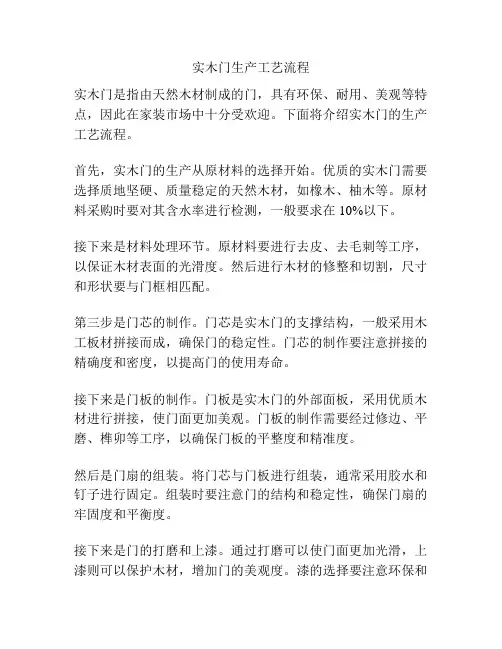 实木门生产工艺流程

实木门是指由天然木材制成的门，具有环保、耐用、美观等特点，因此在家装市场中十分受欢迎。下面将介绍实木门的生产工艺流程。

首先，实木门的生产从原材料的选择开始。优质的实木门需要选择质地坚硬、质量稳定的天然木材，如橡木、柚木等。原材料采购时要对其含水率进行检测，一般要求在 10%以下。

接下来是材料处理环节。原材料要进行去皮、去毛刺等工序，以保证木材表面的光滑度。然后进行木材的修整和切割，尺寸和形状要与门框相匹配。

第三步是门芯的制作。门芯是实木门的支撑结构，一般采用木工板材拼接而成，确保门的稳定性。门芯的制作要注意拼接的精确度和密度，以提高门的使用寿命。

接下来是门板的制作。门板是实木门的外部面板，采用优质木材进行拼接，使门面更加美观。门板的制作需要经过修边、平磨、榫卯等工序，以确保门板的平整度和精准度。

然后是门扇的组装。将门芯与门板进行组装，通常采用胶水和钉子进行固定。组装时要注意门的结构和稳定性，确保门扇的牢固度和平衡度。

接下来是门的打磨和上漆。通过打磨可以使门面更加光滑，上漆则可以保护木材，增加门的美观度。漆的选择要注意环保和